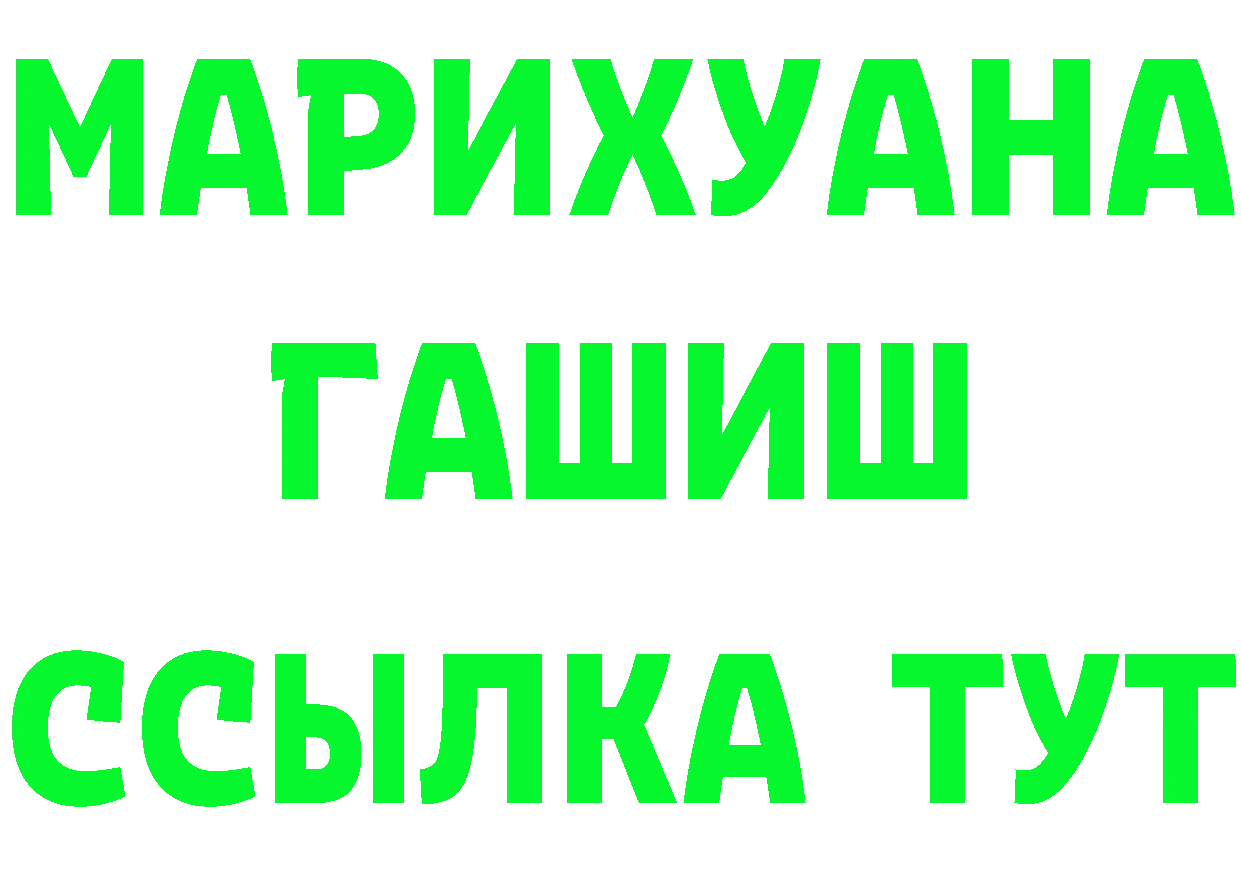 МАРИХУАНА
ГАШИШ
ССЫЛКА ТУТ